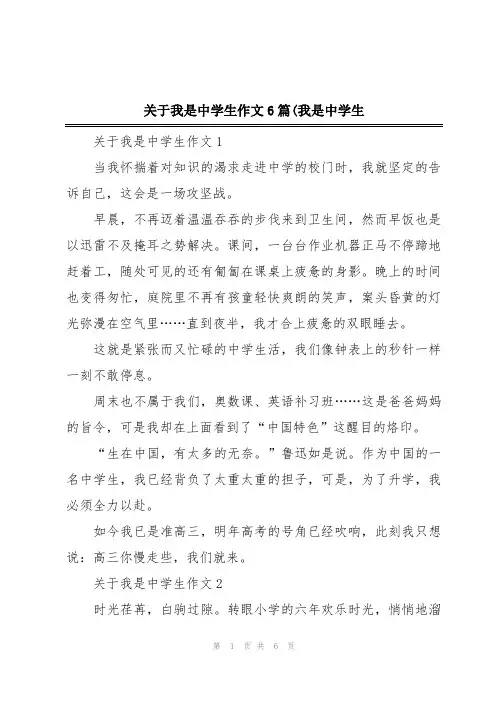 关于我是中学生作文6篇(我是中学生

关于我是中学生作文1

当我怀揣着对知识的渴求走进中学的校门时，我就坚定的告诉自己，这会是一场攻坚战。

早晨，不再迈着温温吞吞的步伐来到卫生间，然而早饭也是以迅雷不及掩耳之势解决。课间，一台台作业机器正马不停蹄地赶着工，随处可见的还有匍匐在课桌上疲惫的身影。晚上的时间也变得匆忙，庭院里不再有孩童轻快爽朗的笑声，案头昏黄的灯光弥漫在空气里……直到夜半，我才合上疲惫的双眼睡去。

这就是紧张而又忙碌的中学生活，我们像钟表上的秒针一样一刻不敢停息。

周末也不属于我们，奥数课、英语补习班……这是爸爸妈妈的旨令，可是我却在上面看到了“中国特色”这醒目的烙印。

“生在中国，有太多的无奈。”鲁迅如是说。作为中国的一名中学生，我已经背负了太重太重的担子，可是，为了升学，我必须全力以赴。

如今我已是准高三，明年高考的号角已经吹响，此刻我只想说：高三你慢走些，我们就来。

关于我是中学生作文2

时光荏苒，白驹过隙。转眼小学的六年欢乐时光，悄悄地溜

第 1 页 共 6 页